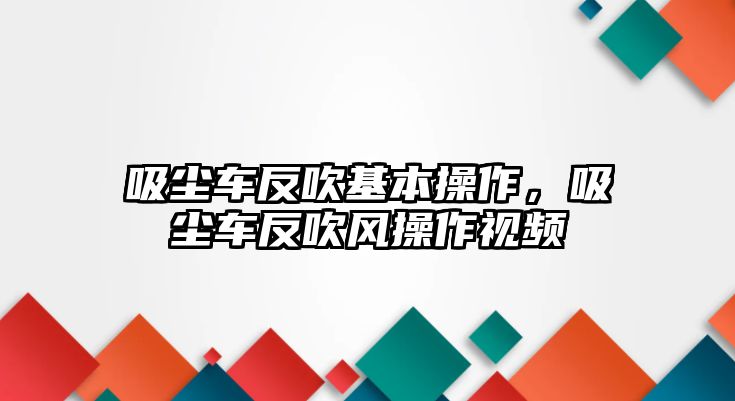 吸尘车反吹基本操作，吸尘车反吹风操作视频